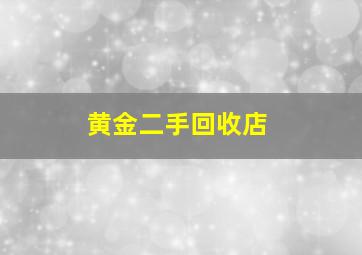 黄金二手回收店